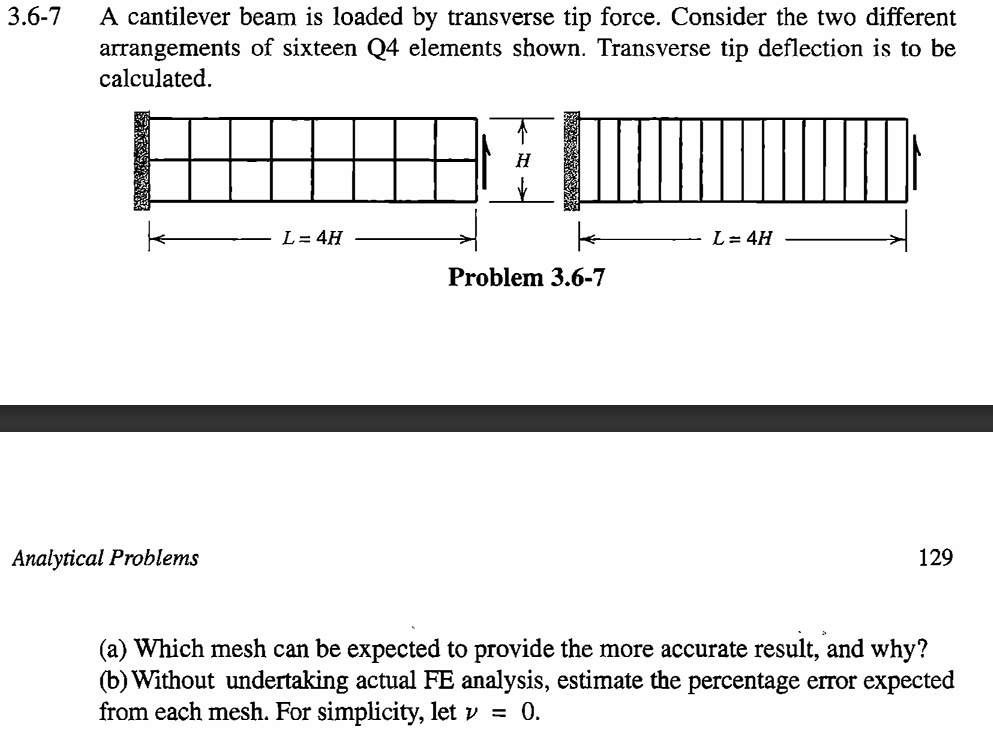 3.6-7 A cantilever beam is loaded by transverse tip force. Consider the two different arrangements of sixteen Q4 elements shown. Transverse tip deflection is to be calculated.

$H$

$L = 4H$

$L = 4H$

Problem 3.6-7

Analytical Problems

129

(a) Which mesh can be expected to provide the more accurate result, and why?
(b) Without undertaking actual FE analysis, estimate the percentage error expected from each mesh. For simplicity, let $\nu = 0$.